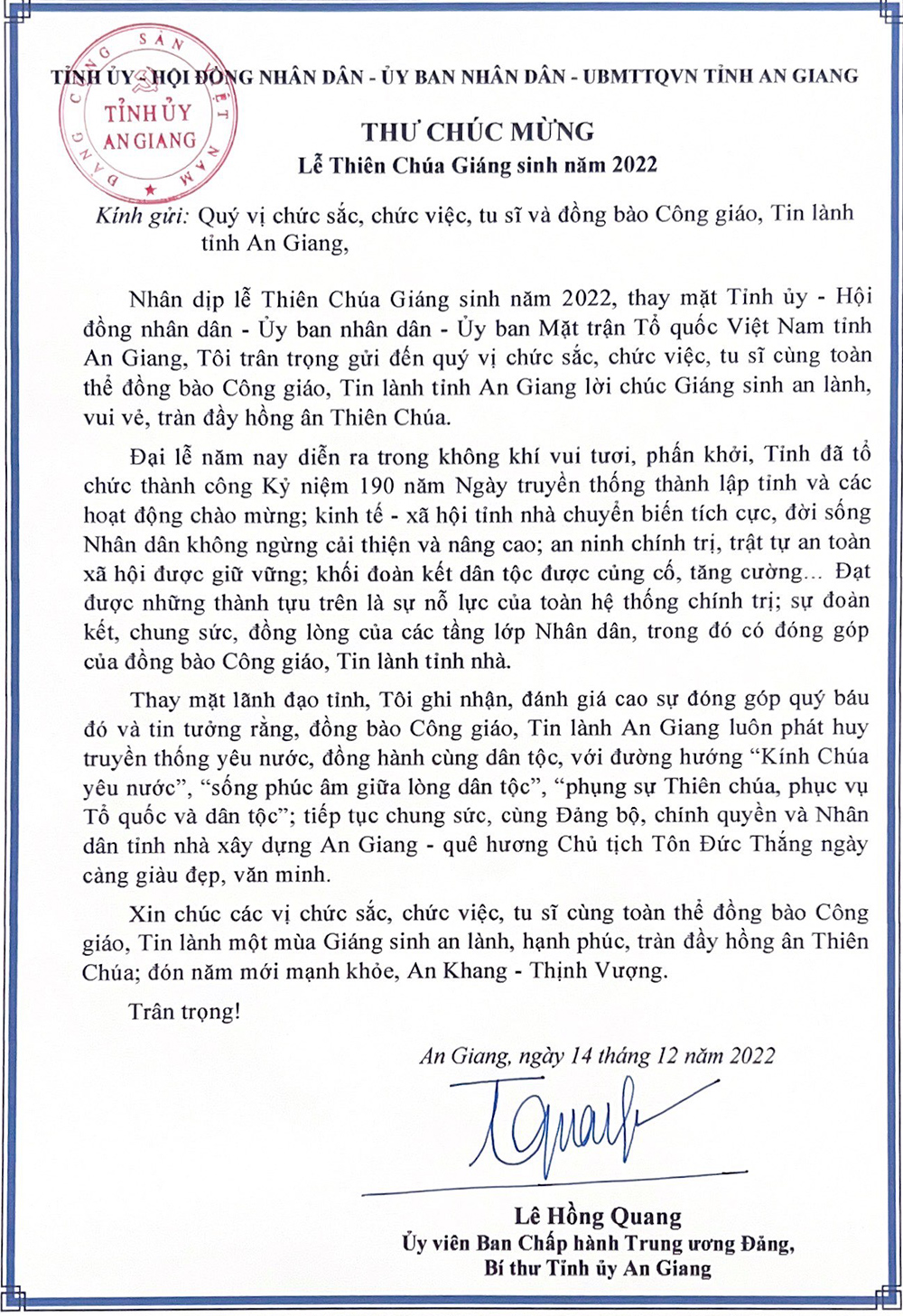 ĐẢNG CỘNG SẢN VIỆT NAM
TỈNH ỦY
AN GIANG

TỈNH ỦY - HỘI ĐỒNG NHÂN DÂN - ỦY BAN NHÂN DÂN - UBMTTQVN TỈNH AN GIANG

THƯ CHÚC MỪNG
Lễ Thiên Chúa Giáng sinh năm 2022

Kính gửi: Quý vị chức sắc, chức việc, tu sĩ và đồng bào Công giáo, Tin lành tỉnh An Giang,

Nhân dịp lễ Thiên Chúa Giáng sinh năm 2022, thay mặt Tỉnh ủy - Hội đồng nhân dân - Ủy ban nhân dân - Ủy ban Mặt trận Tổ quốc Việt Nam tỉnh An Giang, Tôi trân trọng gửi đến quý vị chức sắc, chức việc, tu sĩ cùng toàn thể đồng bào Công giáo, Tin lành tỉnh An Giang lời chúc Giáng sinh an lành, vui vẻ, tràn đầy hồng ân Thiên Chúa.

Đại lễ năm nay diễn ra trong không khí vui tươi, phấn khởi, Tỉnh đã tổ chức thành công Kỷ niệm 190 năm Ngày truyền thống thành lập tỉnh và các hoạt động chào mừng; kinh tế - xã hội tỉnh nhà chuyển biến tích cực, đời sống Nhân dân không ngừng cải thiện và nâng cao; an ninh chính trị, trật tự an toàn xã hội được giữ vững; khối đoàn kết dân tộc được củng cố, tăng cường... Đạt được những thành tựu trên là sự nỗ lực của toàn hệ thống chính trị; sự đoàn kết, chung sức, đồng lòng của các tầng lớp Nhân dân, trong đó có đóng góp của đồng bào Công giáo, Tin lành tỉnh nhà.

Thay mặt lãnh đạo tỉnh, Tôi ghi nhận, đánh giá cao sự đóng góp quý báu đó và tin tưởng rằng, đồng bào Công giáo, Tin lành An Giang luôn phát huy truyền thống yêu nước, đồng hành cùng dân tộc, với đường hướng “Kính Chúa yêu nước”, “sống phúc âm giữa lòng dân tộc”, “phụng sự Thiên chúa, phục vụ Tổ quốc và dân tộc”; tiếp tục chung sức, cùng Đảng bộ, chính quyền và Nhân dân tỉnh nhà xây dựng An Giang - quê hương Chủ tịch Tôn Đức Thắng ngày càng giàu đẹp, văn minh.

Xin chúc các vị chức sắc, chức việc, tu sĩ cùng toàn thể đồng bào Công giáo, Tin lành một mùa Giáng sinh an lành, hạnh phúc, tràn đầy hồng ân Thiên Chúa; đón năm mới mạnh khỏe, An Khang - Thịnh Vượng.

Trân trọng!

An Giang, ngày 14 tháng 12 năm 2022

Lê Hồng Quang
Ủy viên Ban Chấp hành Trung ương Đảng,
Bí thư Tỉnh ủy An Giang